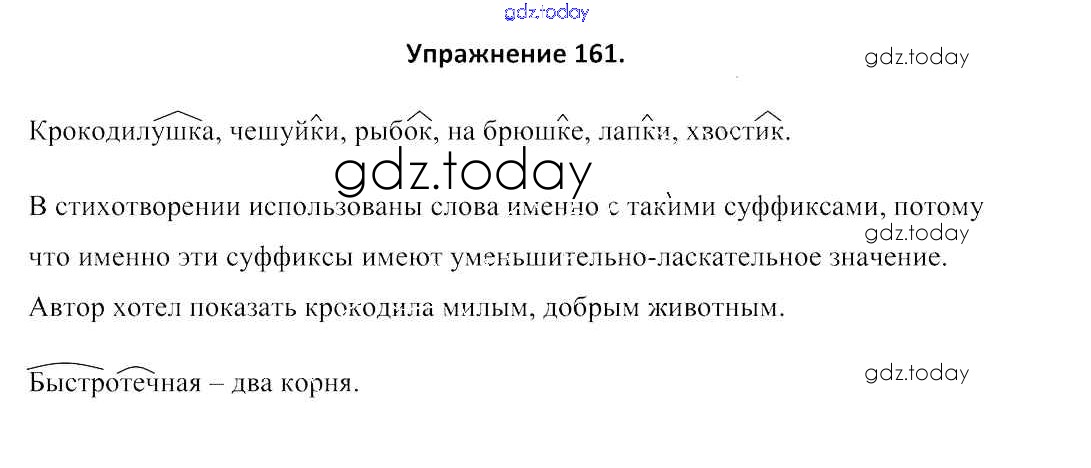 Упражнение 161.

Крокодилушка, чешуйки, рыбок, на брюшке, лапки, хвостик.

В стихотворении использованы слова именно с такими суффиксами, потому что именно эти суффиксы имеют уменьшительно-ласкательное значение. Автор хотел показать крокодила милым, добрым животным.

Быстротечная – два корня.

gdz.today